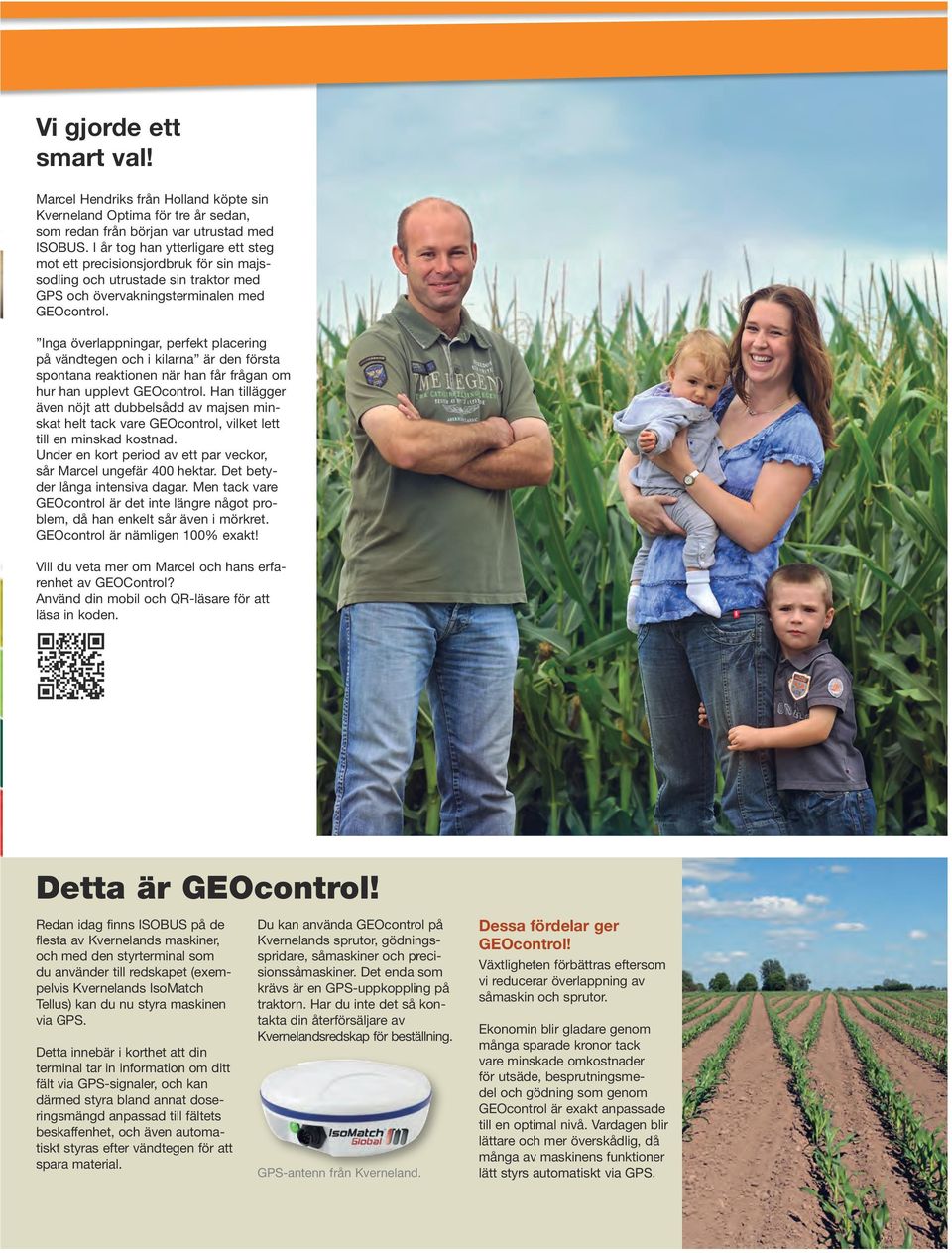 Vi gjorde ett smart val!

Marcel Hendriks från Holland köpte sin Kverneland Optima för tre år sedan, som redan från början var utrustad med ISOBUS. I år tog han ytterligare ett steg mot ett precisionsjordbruk för sin majssodling och utrustade sin traktor med GPS och övervakningsterminalen med GEOcontrol.

”Inga överlappningar, perfekt placering på vändtegen och i kilarna” är den första spontana reaktionen när han får frågan om hur han upplevt GEOcontrol. Han tillägger även nöjt att dubbelsådd av majsen minskat helt tack vare GEOcontrol, vilket lett till en minskad kostnad.
Under en kort period av ett par veckor, sår Marcel ungefär 400 hektar. Det betyder långa intensiva dagar. Men tack vare GEOcontrol är det inte längre något problem, då han enkelt sår även i mörkret. GEOcontrol är nämligen 100% exakt!

Vill du veta mer om Marcel och hans erfarenhet av GEOControl?
Använd din mobil och QR-läsare för att läsa in koden.

Detta är GEOcontrol!

Redan idag finns ISOBUS på de flesta av Kvernelands maskiner, och med den styrterminal som du använder till redskapet (exempelvis Kvernelands IsoMatch Tellus) kan du nu styra maskinen via GPS.

Detta innebär i korthet att din terminal tar in information om ditt fält via GPS-signaler, och kan därmed styra bland annat doseringsmängd anpassad till fältets beskaffenhet, och även automatiskt styras efter vändtegen för att spara material.

Du kan använda GEOcontrol på Kvernelands sprutor, gödningsspridare, såmaskiner och precisionssåmaskiner. Det enda som krävs är en GPS-uppkoppling på traktorn. Har du inte det så kontakta din återförsäljare av Kvernelandsredskap för beställning.

IsoMatch Global

GPS-antenn från Kverneland.

Dessa fördelar ger GEOcontrol!
Växtligheten förbättras eftersom vi reducerar överlappning av såmaskin och sprutor.

Ekonomin blir gladare genom många sparade kronor tack vare minskade omkostnader för utsäde, besprutningsmedel och gödning som genom GEOcontrol är exakt anpassade till en optimal nivå. Vardagen blir lättare och mer överskådlig, då många av maskinens funktioner lätt styrs automatiskt via GPS.